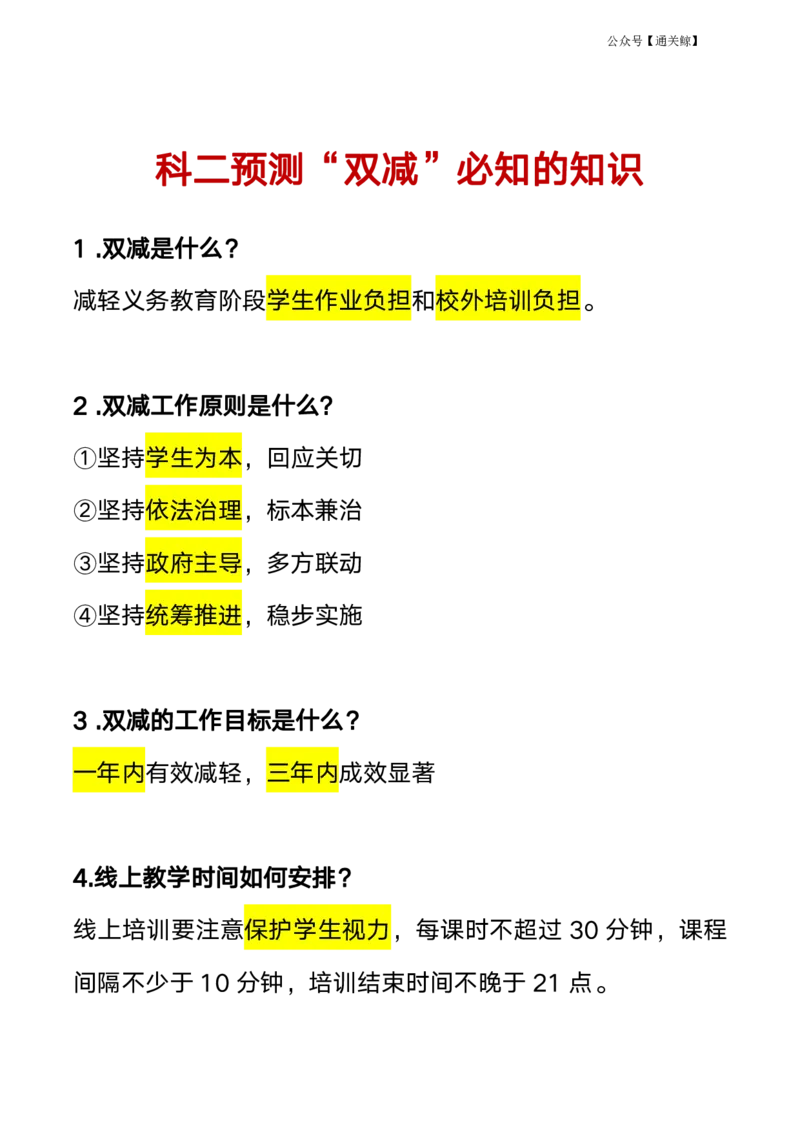 公众号【通关鲸】

科二预测“双减”必知的知识

1 .双减是什么？

减轻义务教育阶段学生作业负担和校外培训负担。

2 .双减工作原则是什么？

①坚持学生为本，回应关切

②坚持依法治理，标本兼治

③坚持政府主导，多方联动

④坚持统筹推进，稳步实施

3 .双减的工作目标是什么？

一年内有效减轻，三年内成效显著

4.线上教学时间如何安排？

线上培训要注意保护学生视力，每课时不超过 30 分钟，课程间隔不少于 10 分钟，培训结束时间不晚于 21 点。